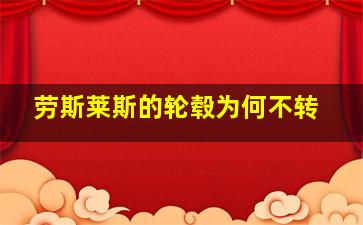 劳斯莱斯的轮毂为何不转